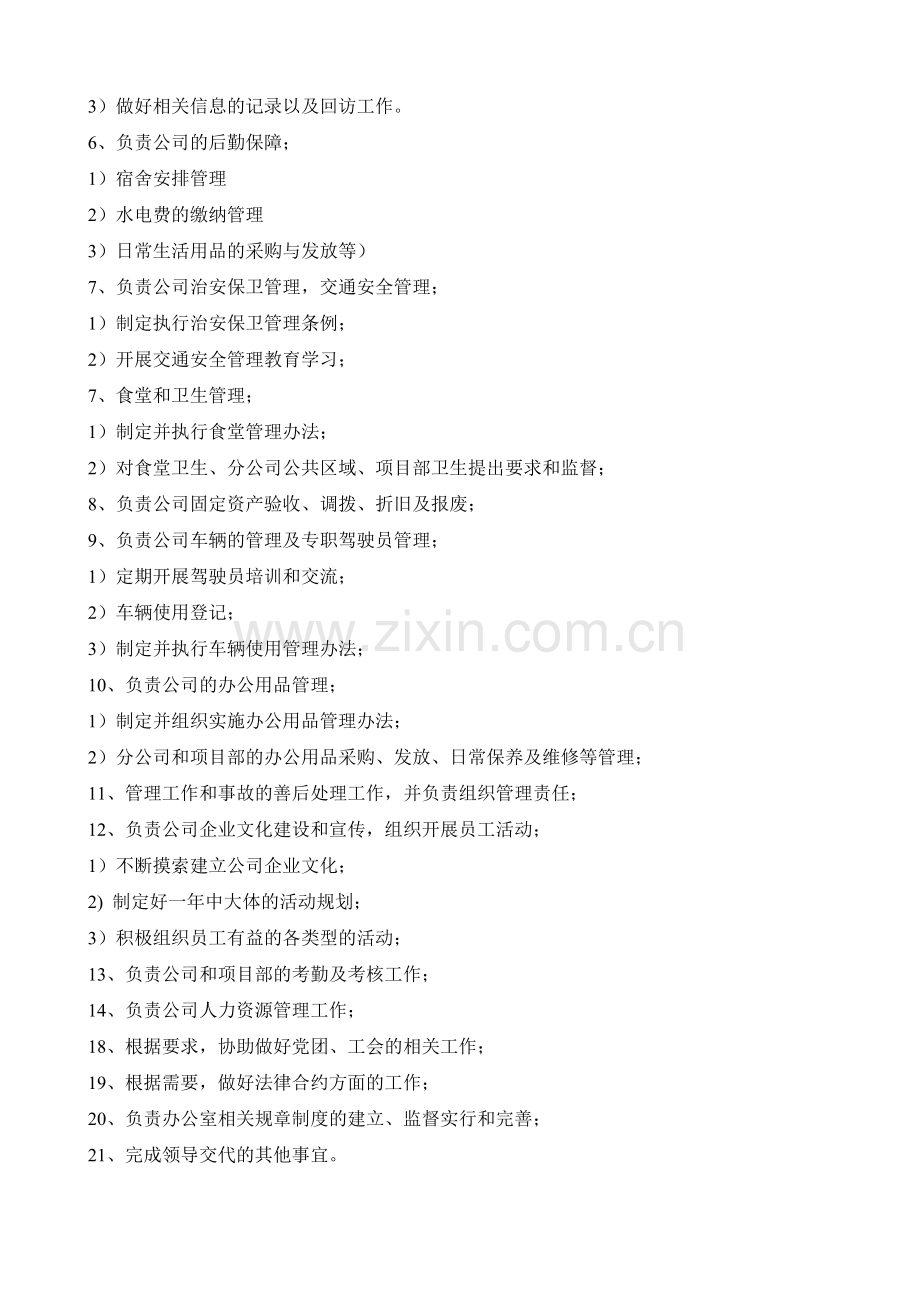 3）做好相关信息的记录以及回访工作。

6、负责公司的后勤保障；

1）宿舍安排管理

2）水电费的缴纳管理

3）日常生活用品的采购与发放等）

7、负责公司治安保卫管理，交通安全管理；

1）制定执行治安保卫管理条例；

2）开展交通安全管理教育学习；

7、食堂和卫生管理；

1）制定并执行食堂管理办法；

2）对食堂卫生、分公司公共区域、项目部卫生提出要求和监督；

8、负责公司固定资产验收、调拨、折旧及报废；

9、负责公司车辆的管理及专职驾驶员管理；

1）定期开展驾驶员培训和交流；

2）车辆使用登记；

3）制定并执行车辆使用管理办法；

10、负责公司的办公用品管理；

1）制定并组织实施办公用品管理办法；

2）分公司和项目部的办公用品采购、发放、日常保养及维修等管理；

11、管理工作和事故的善后处理工作，并负责组织管理责任；

12、负责公司企业文化建设和宣传，组织开展员工活动；

1）不断摸索建立公司企业文化；

2) 制定好一年中大体的活动规划；

3）积极组织员工有益的各类型的活动；

13、负责公司和项目部的考勤及考核工作；

14、负责公司人力资源管理工作；

18、根据要求，协助做好党团、工会的相关工作；

19、根据需要，做好法律合约方面的工作；

20、负责办公室相关规章制度的建立、监督实行和完善；

21、完成领导交代的其他事宜。

www.zixin.com.cn